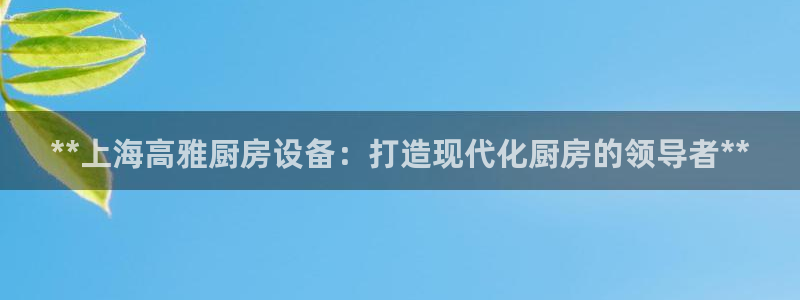 **上海高雅厨房设备：打造现代化厨房的领导者**